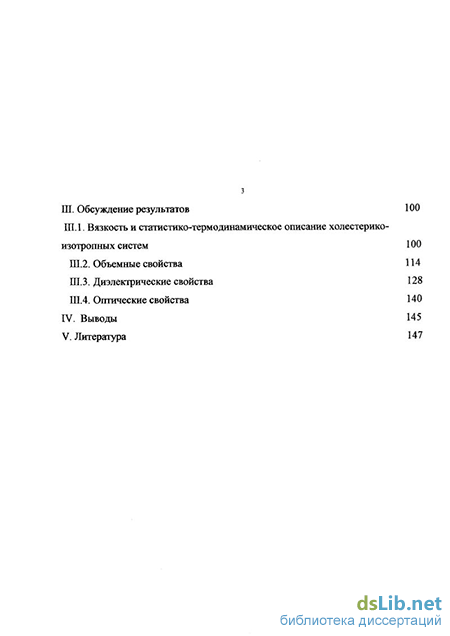 3

III. Обсуждение результатов 100

III.1. Вязкость и статистико-термодинамическое описание холестерико-изотропных систем 100

III.2. Объемные свойства 114

III.3. Диэлектрические свойства 128

III.4. Оптические свойства 140

IV. Выводы 145

V. Литература 147

dsLib.net
библиотека диссертаций